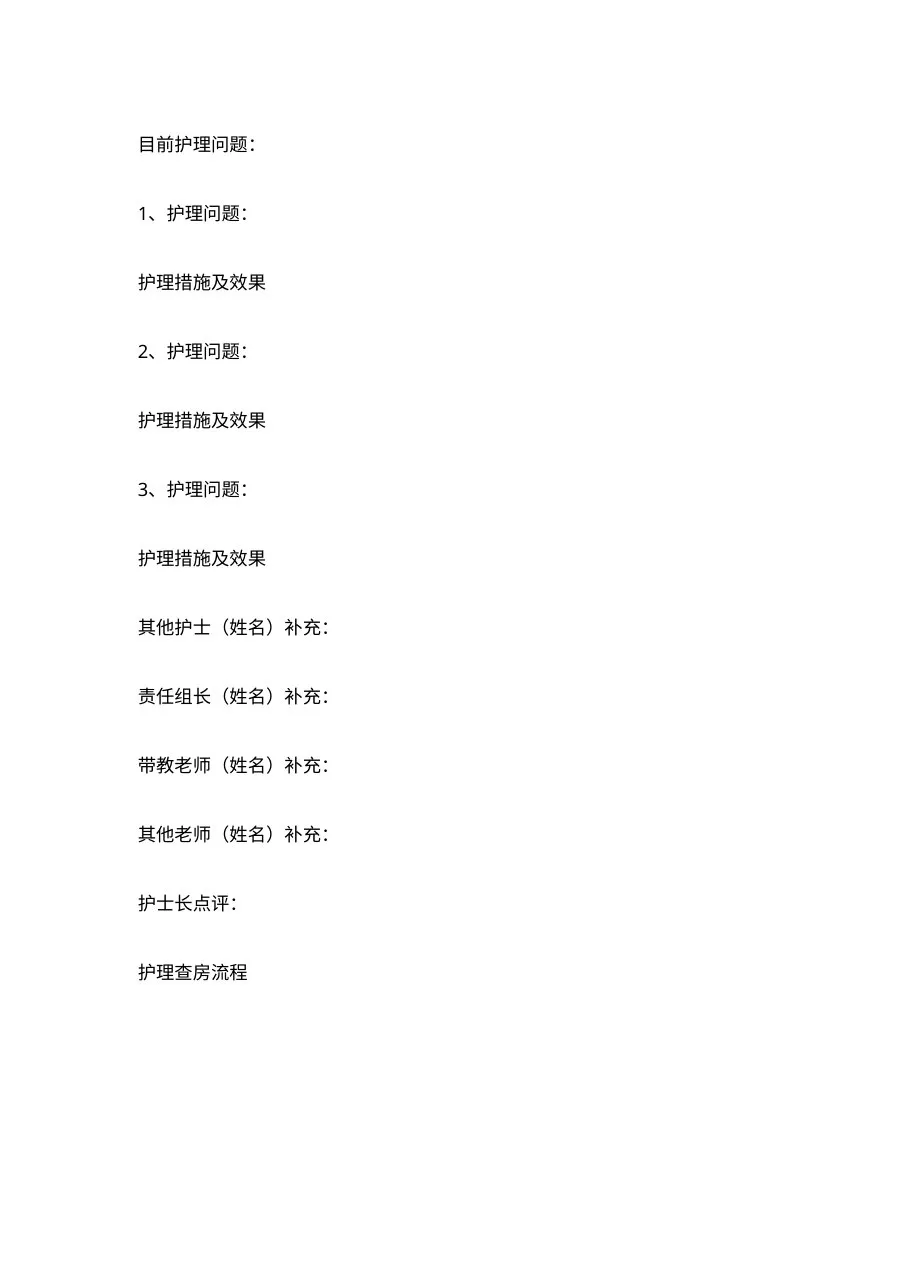 目前护理问题：

1、护理问题：

护理措施及效果

2、护理问题：

护理措施及效果

3、护理问题：

护理措施及效果

其他护士（姓名）补充：

责任组长（姓名）补充：

带教老师（姓名）补充：

其他老师（姓名）补充：

护士长点评：

护理查房流程